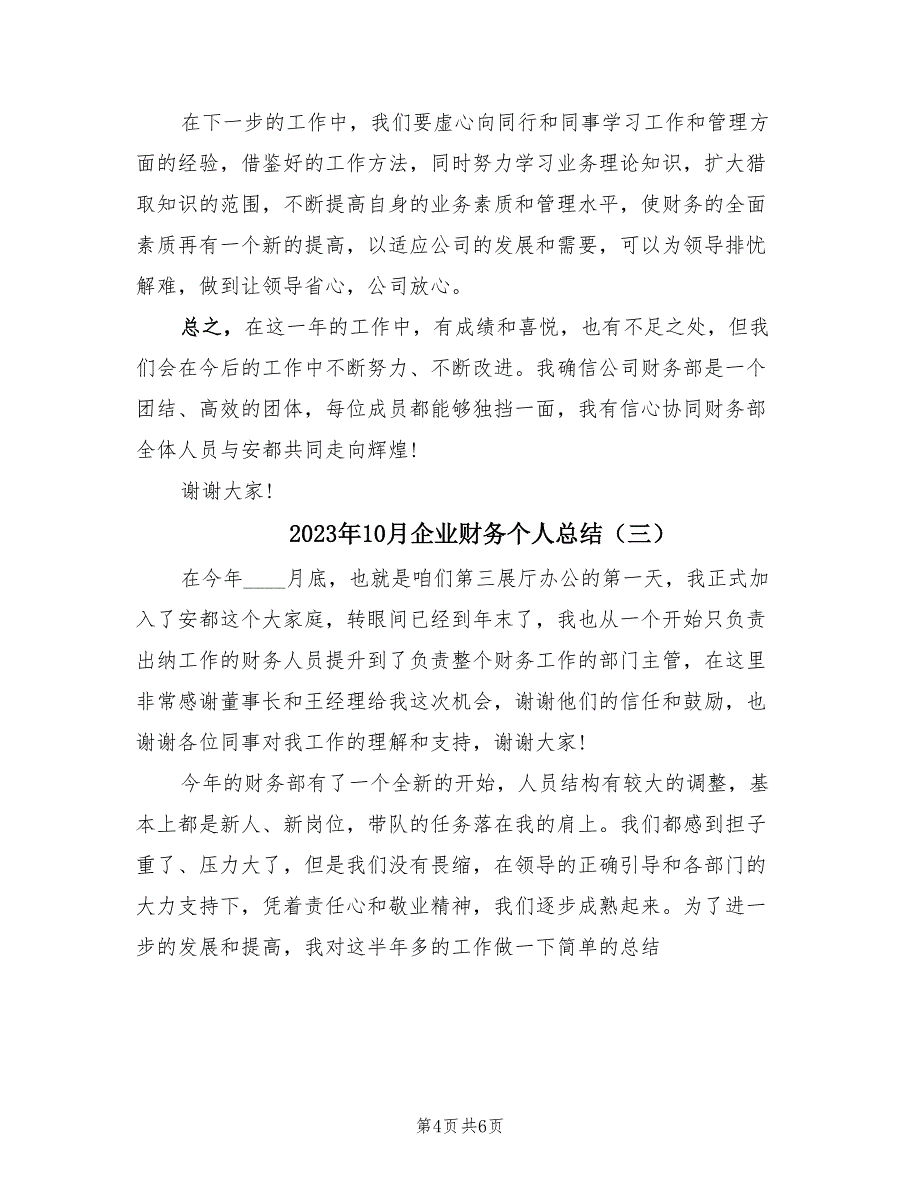 在下一步的工作中，我们要虚心向同行和同事学习工作和管理方面的经验，借鉴好的工作方法，同时努力学习业务理论知识，扩大猎取知识的范围，不断提高自身的业务素质和管理水平，使财务的全面素质再有一个新的提高，以适应公司的发展和需要，可以为领导排忧解难，做到让领导省心，公司放心。

总之，在这一年的工作中，有成绩和喜悦，也有不足之处，但我们会在今后的工作中不断努力、不断改进。我确信公司财务部是一个团结、高效的团体，每位成员都能够独挡一面，我有信心协同财务部全体人员与安都共同走向辉煌！

谢谢大家！

2023年10月企业财务个人总结（三）

在今年____月底，也就是咱们第三展厅办公的第一天，我正式加入了安都这个大家庭，转眼间已经到年末了，我也从一个开始只负责出纳工作的财务人员提升到了负责整个财务工作的部门主管，在这里非常感谢董事长和王经理给我这次机会，谢谢他们的信任和鼓励，也谢谢各位同事对我工作的理解和支持，谢谢大家！

今年的财务部有了一个全新的开始，人员结构有较大的调整，基本上都是新人、新岗位，带队的任务落在我的肩上。我们都感到担子重了、压力大了，但是我们没有畏缩，在领导的正确引导和各部门的大力支持下，凭着责任心和敬业精神，我们逐步成熟起来。为了进一步的发展和提高，我对这半年多的工作做一下简单的总结

第4页 共6页